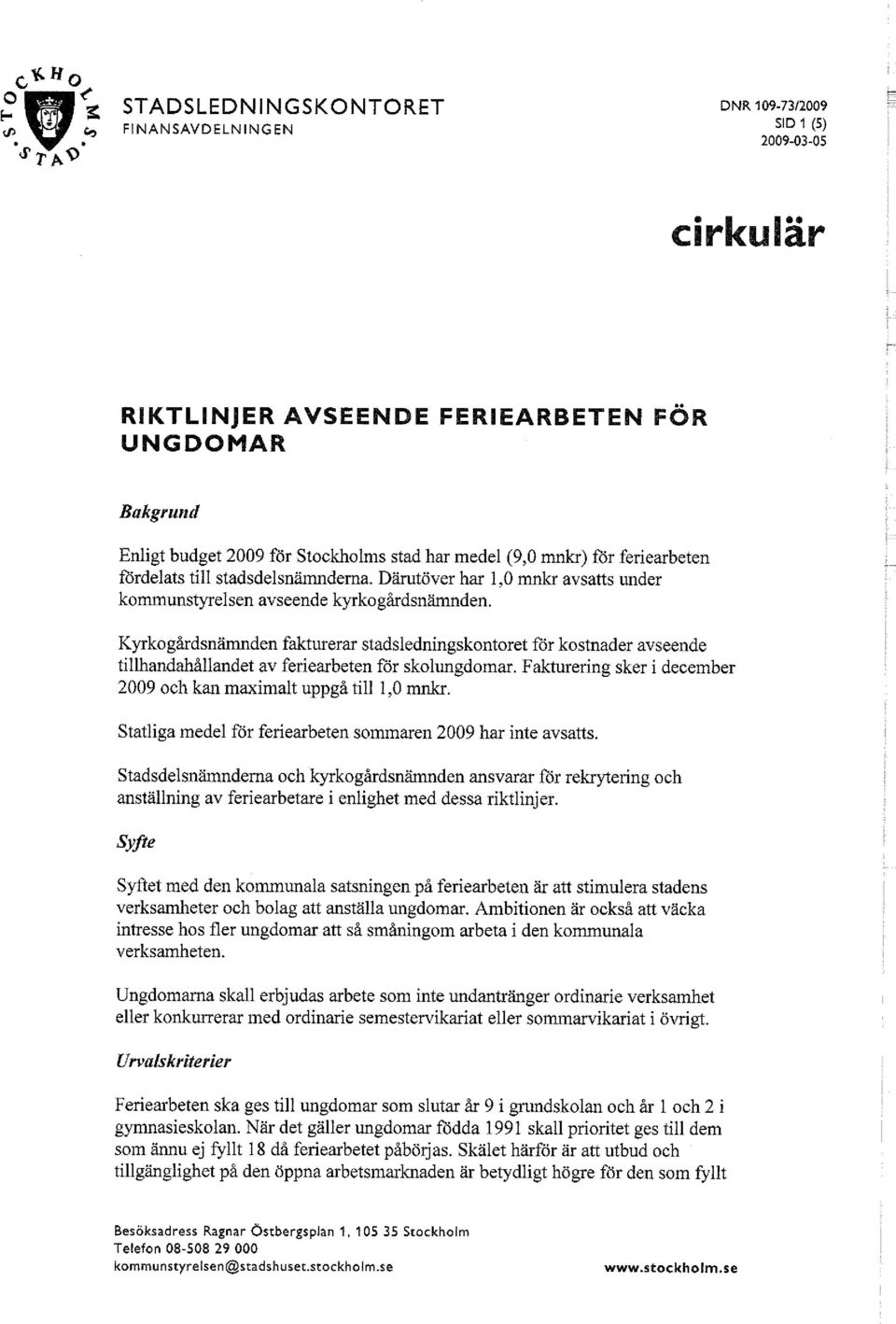 STOCKHOLMS STAD

STADSLEDNINGSKONTORET
FINANSAVDELNINGEN

DNR 109-73/2009
SID 1 (5)
2009-03-05

cirkulär

RIKTLINJER AVSEENDE FERIEARBETEN FÖR UNGDOMAR

Bakgrund

Enligt budget 2009 för Stockholms stad har medel (9,0 mnkr) för feriearbeten fördelats till stadsdelsnämnderna. Därutöver har 1,0 mnkr avsatts under kommunstyrelsen avseende kyrkogårdsnämnden.

Kyrkogårdsnämnden fakturerar stadsledningskontoret för kostnader avseende tillhandahållandet av feriearbeten för skolungdomar. Fakturering sker i december 2009 och kan maximalt uppgå till 1,0 mnkr.

Statliga medel för feriearbeten sommaren 2009 har inte avsatts.

Stadsdelsnämnderna och kyrkogårdsnämnden ansvarar för rekrytering och anställning av feriearbetare i enlighet med dessa riktlinjer.

Syfte

Syftet med den kommunala satsningen på feriearbeten är att stimulera stadens verksamheter och bolag att anställa ungdomar. Ambitionen är också att väcka intresse hos fler ungdomar att så småningom arbeta i den kommunala verksamheten.

Ungdomarna skall erbjudas arbete som inte undantränger ordinarie verksamhet eller konkurrerar med ordinarie semestervikariat eller sommarvikariat i övrigt.

Urvalskriterier

Feriearbeten ska ges till ungdomar som slutar år 9 i grundskolan och år 1 och 2 i gymnasieskolan. När det gäller ungdomar födda 1991 skall prioritet ges till dem som ännu ej fyllt 18 då feriearbetet påbörjas. Skälet härför är att utbud och tillgänglighet på den öppna arbetsmarknaden är betydligt högre för den som fyllt

Besöksadress Ragnar Östbergsplan 1, 105 35 Stockholm
Telefon 08-508 29 000
kommunstyrelsen@stadshuset.stockholm.se
www.stockholm.se